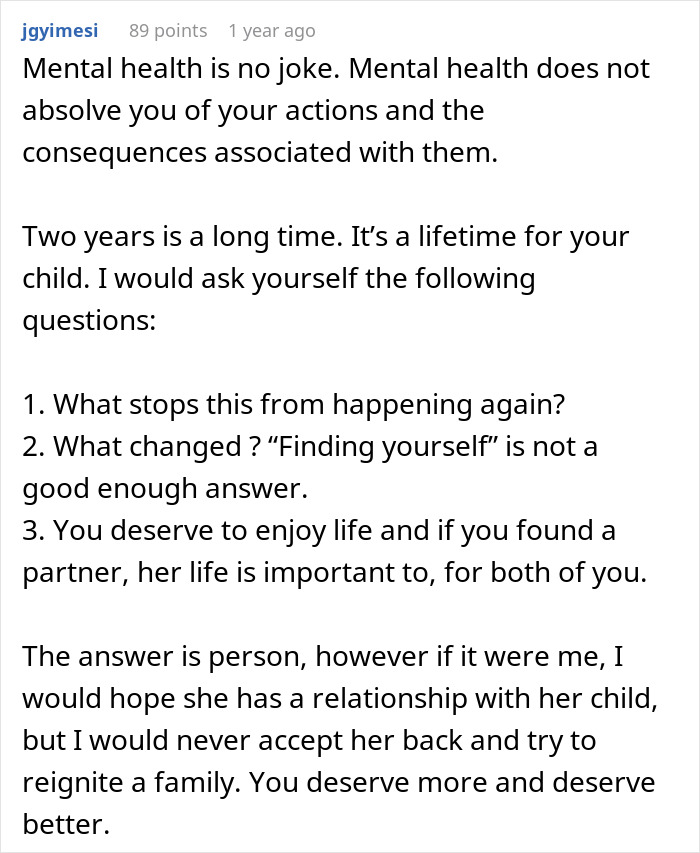 jgyimesi 89 points 1 year ago

Mental health is no joke. Mental health does not absolve you of your actions and the consequences associated with them.

Two years is a long time. It’s a lifetime for your child. I would ask yourself the following questions:

1. What stops this from happening again?
2. What changed ? “Finding yourself” is not a good enough answer.
3. You deserve to enjoy life and if you found a partner, her life is important to, for both of you.

The answer is person, however if it were me, I would hope she has a relationship with her child, but I would never accept her back and try to reignite a family. You deserve more and deserve better.